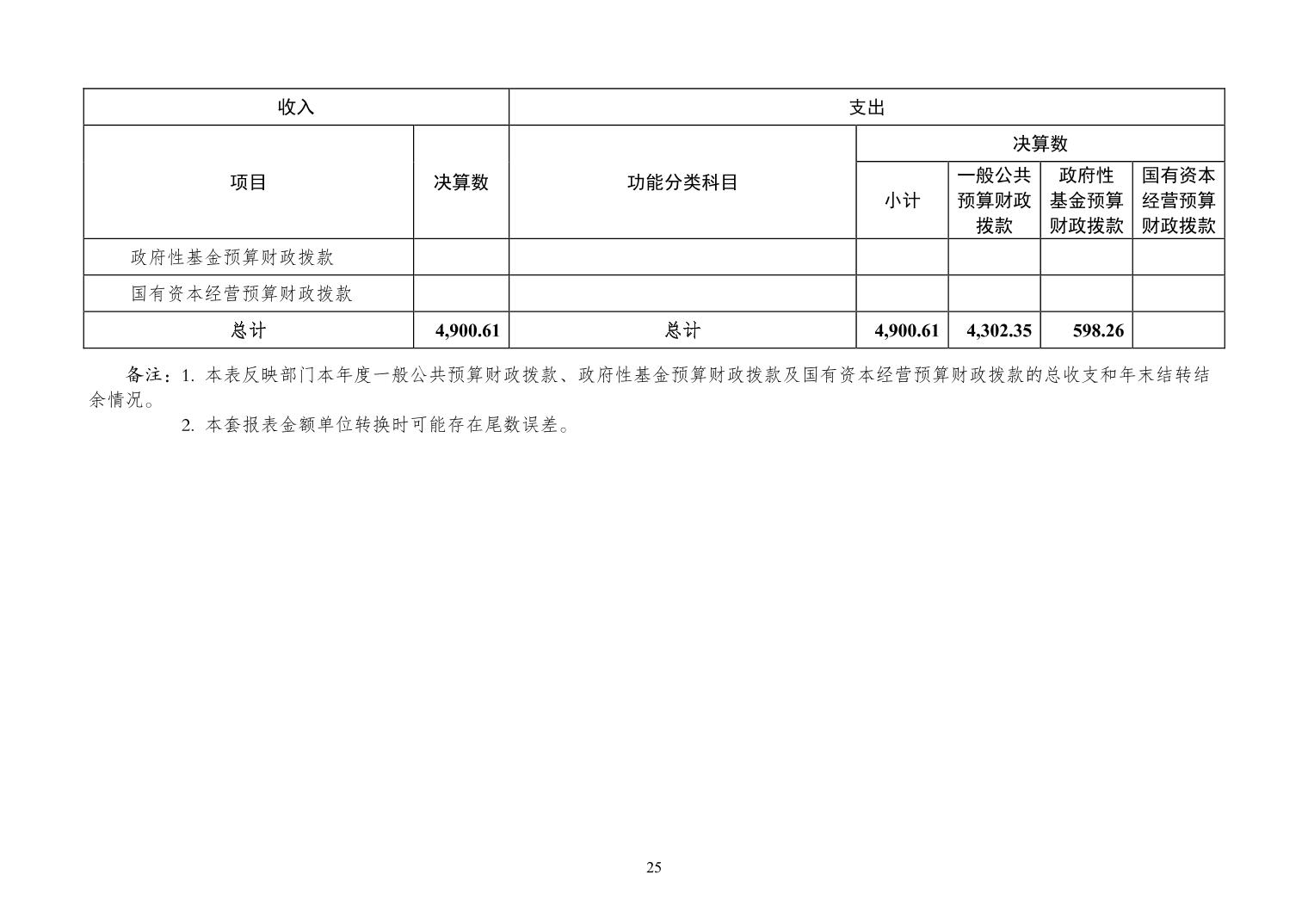 | 收入 | | 支出 | | | | |
|---|---|---|---|---|---|---|
| 项目 | 决算数 | 功能分类科目 | 决算数 | | | |
| | | | 小计 | 一般公共预算财政拨款 | 政府性基金预算财政拨款 | 国有资本经营预算财政拨款 |
| 政府性基金预算财政拨款 | | | | | | |
| 国有资本经营预算财政拨款 | | | | | | |
| 总计 | 4,900.61 | 总计 | 4,900.61 | 4,302.35 | 598.26 | |

备注：1. 本表反映部门本年度一般公共预算财政拨款、政府性基金预算财政拨款及国有资本经营预算财政拨款的总收支和年末结转结余情况。

2. 本套报表金额单位转换时可能存在尾数误差。

25